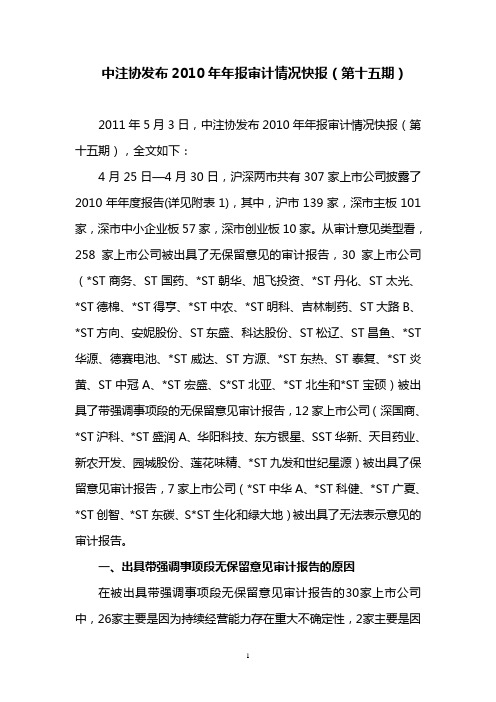 中注协发布 2010 年年报审计情况快报（第十五期）

2011 年 5 月 3 日，中注协发布 2010 年年报审计情况快报（第十五期），全文如下：

4 月 25 日—4 月 30 日，沪深两市共有 307 家上市公司披露了 2010 年年度报告(详见附表 1)，其中，沪市 139 家，深市主板 101 家，深市中小企业板 57 家，深市创业板 10 家。从审计意见类型看，258 家上市公司被出具了无保留意见的审计报告，30 家上市公司（*ST 商务、ST 国药、*ST 朝华、旭飞投资、*ST 丹化、ST 太光、*ST 德棉、*ST 得亨、*ST 中农、*ST 明科、吉林制药、ST 大路 B、*ST 方向、安妮股份、ST 东盛、科达股份、ST 松辽、ST 昌鱼、*ST 华源、德赛电池、*ST 威达、ST 方源、*ST 东热、ST 泰复、*ST 炎黄、ST 中冠 A、*ST 宏盛、S*ST 北亚、*ST 北生和*ST 宝硕）被出具了带强调事项段的无保留意见审计报告，12 家上市公司（深国商、*ST 沪科、*ST 盛润 A、华阳科技、东方银星、SST 华新、天目药业、新农开发、园城股份、莲花味精、*ST 九发和世纪星源）被出具了保留意见审计报告，7 家上市公司（*ST 中华 A、*ST 科健、*ST 广夏、*ST 创智、*ST 东碳、S*ST 生化和绿大地）被出具了无法表示意见的审计报告。

一、出具带强调事项段无保留意见审计报告的原因

在被出具带强调事项段无保留意见审计报告的30家上市公司中，26家主要是因为持续经营能力存在重大不确定性，2家主要是因

1